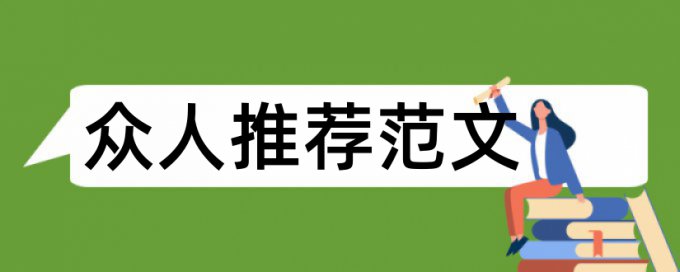 众人推荐范文